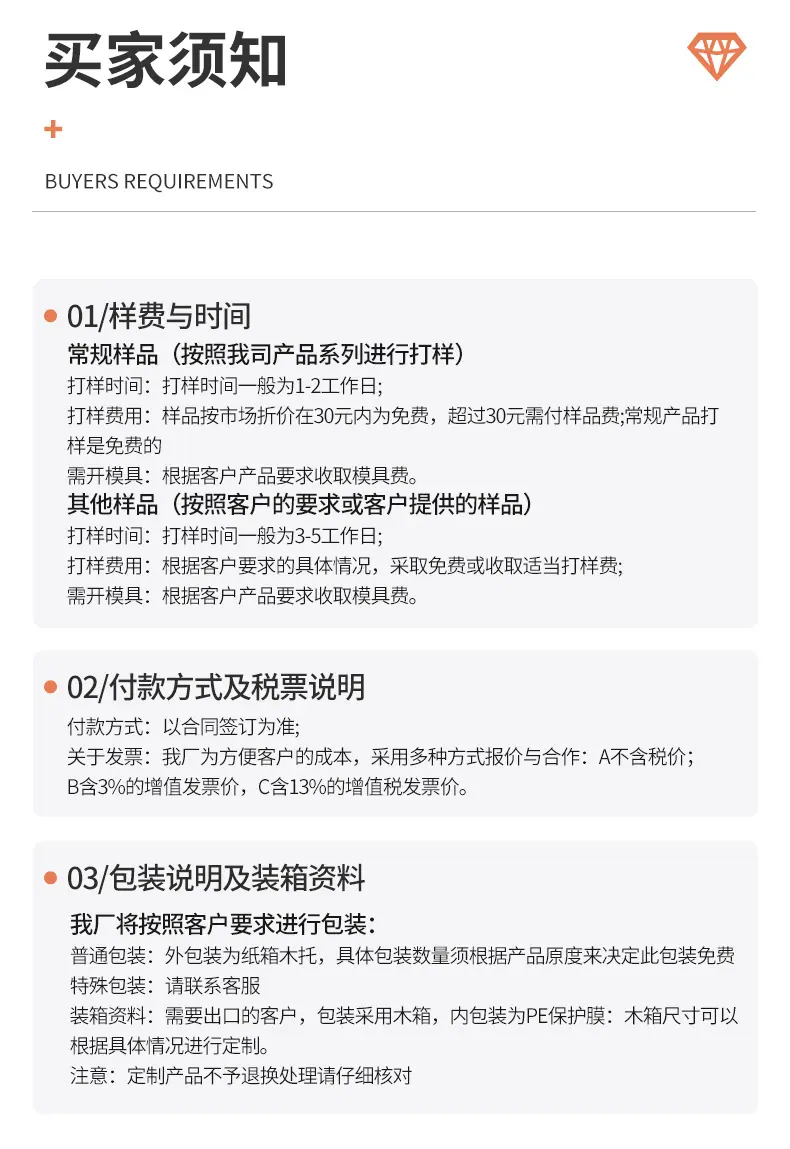 买家须知

+

BUYERS REQUIREMENTS

• 01/样费与时间

常规样品（按照我司产品系列进行打样）

打样时间：打样时间一般为1-2工作日;

打样费用：样品按市场折价在30元内为免费，超过30元需付样品费;常规产品打样是免费的

需开模具：根据客户产品要求收取模具费。

其他样品（按照客户的要求或客户提供的样品）

打样时间：打样时间一般为3-5工作日;

打样费用：根据客户要求的具体情况，采取免费或收取适当打样费;

需开模具：根据客户产品要求收取模具费。

• 02/付款方式及税票说明

付款方式：以合同签订为准;

关于发票：我厂为方便客户的成本，采用多种方式报价与合作：A不含税价；B含3%的增值发票价，C含13%的增值税发票价。

• 03/包装说明及装箱资料

我厂将按照客户要求进行包装：

普通包装：外包装为纸箱木托，具体包装数量须根据产品原度来决定此包装免费

特殊包装：请联系客服

装箱资料：需要出口的客户，包装采用木箱，内包装为PE保护膜：木箱尺寸可以根据具体情况进行定制。

注意：定制产品不予退换处理请仔细核对